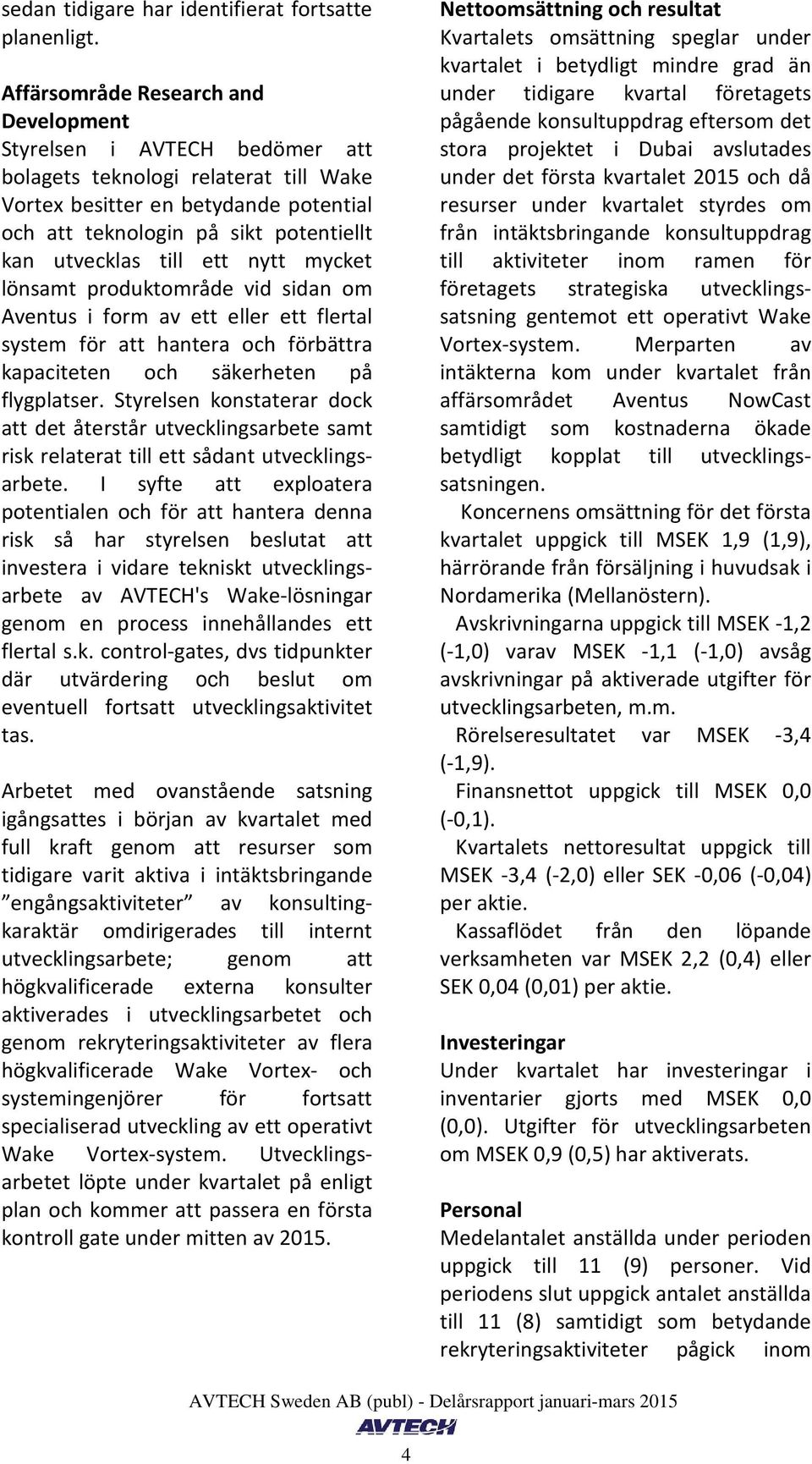 sedan tidigare har identifierat fortsatte planenligt.

Affärsområde Research and Development
Styrelsen i AVTECH bedömer att bolagets teknologi relaterat till Wake Vortex besitter en betydande potential och att teknologin på sikt potentiellt kan utvecklas till ett nytt mycket lönsamt produktområde vid sidan om Aventus i form av ett eller ett flertal system för att hantera och förbättra kapaciteten och säkerheten på flygplatser. Styrelsen konstaterar dock att det återstår utvecklingsarbete samt risk relaterat till ett sådant utvecklingsarbete. I syfte att exploatera potentialen och för att hantera denna risk så har styrelsen beslutat att investera i vidare tekniskt utvecklingsarbete av AVTECH's Wake-lösningar genom en process innehållandes ett flertal s.k. control-gates, dvs tidpunkter där utvärdering och beslut om eventuell fortsatt utvecklingsaktivitet tas.

Arbetet med ovanstående satsning igångsattes i början av kvartalet med full kraft genom att resurser som tidigare varit aktiva i intäktsbringande ”engångsaktiviteter” av konsultingkaraktär omdirigerades till internt utvecklingsarbete; genom att högkvalificerade externa konsulter aktiverades i utvecklingsarbetet och genom rekryteringsaktiviteter av flera högkvalificerade Wake Vortex- och systemingenjörer för fortsatt specialiserad utveckling av ett operativt Wake Vortex-system. Utvecklingsarbetet löpte under kvartalet på enligt plan och kommer att passera en första kontroll gate under mitten av 2015.

Nettoomsättning och resultat
Kvartalets omsättning speglar under kvartalet i betydligt mindre grad än under tidigare kvartal företagets pågående konsultuppdrag eftersom det stora projektet i Dubai avslutades under det första kvartalet 2015 och då resurser under kvartalet styrdes om från intäktsbringande konsultuppdrag till aktiviteter inom ramen för företagets strategiska utvecklingssatsning gentemot ett operativt Wake Vortex-system. Merparten av intäkterna kom under kvartalet från affärsområdet Aventus NowCast samtidigt som kostnaderna ökade betydligt kopplat till utvecklingssatsningen.

Koncernens omsättning för det första kvartalet uppgick till MSEK 1,9 (1,9), härrörande från försäljning i huvudsak i Nordamerika (Mellanöstern).

Avskrivningarna uppgick till MSEK -1,2 (-1,0) varav MSEK -1,1 (-1,0) avsåg avskrivningar på aktiverade utgifter för utvecklingsarbeten, m.m.

Rörelseresultatet var MSEK -3,4 (-1,9).

Finansnettot uppgick till MSEK 0,0 (-0,1).

Kvartalets nettoresultat uppgick till MSEK -3,4 (-2,0) eller SEK -0,06 (-0,04) per aktie.

Kassaflödet från den löpande verksamheten var MSEK 2,2 (0,4) eller SEK 0,04 (0,01) per aktie.

Investeringar
Under kvartalet har investeringar i inventarier gjorts med MSEK 0,0 (0,0). Utgifter för utvecklingsarbeten om MSEK 0,9 (0,5) har aktiverats.

Personal
Medelantalet anställda under perioden uppgick till 11 (9) personer. Vid periodens slut uppgick antalet anställda till 11 (8) samtidigt som betydande rekryteringsaktiviteter pågick inom

AVTECH Sweden AB (publ) - Delårsrapport januari-mars 2015
AVTECH
4